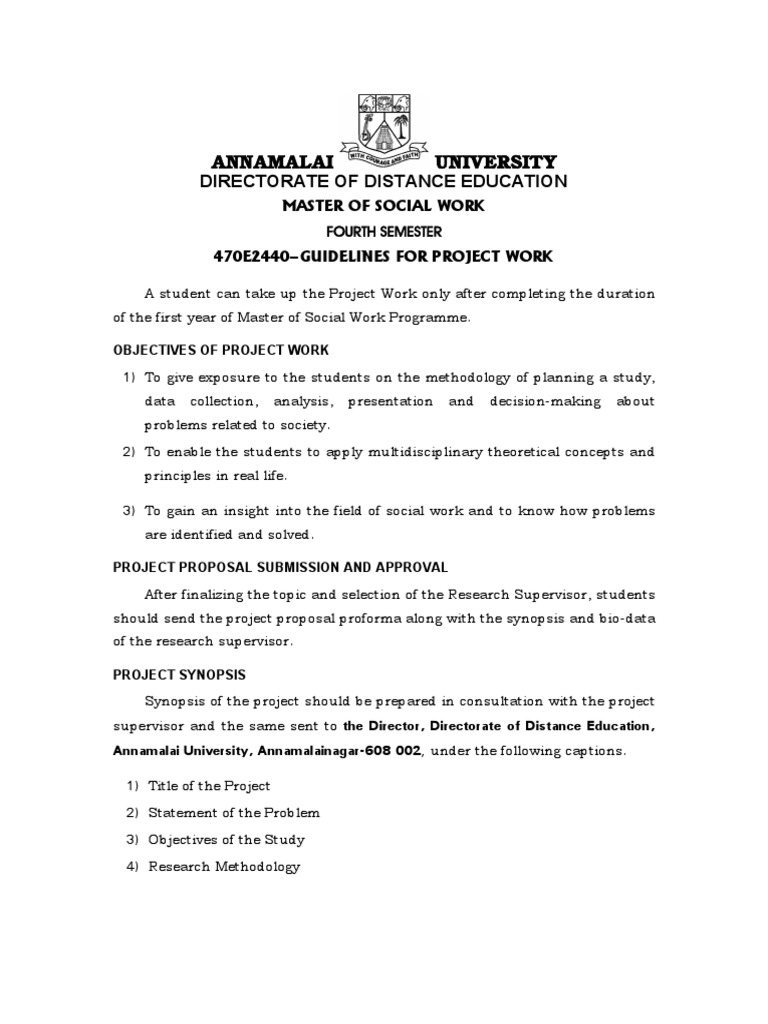 WITH COURAGE AND FAITH

ANNAMALAI UNIVERSITY
DIRECTORATE OF DISTANCE EDUCATION
MASTER OF SOCIAL WORK
FOURTH SEMESTER
470E2440–GUIDELINES FOR PROJECT WORK

A student can take up the Project Work only after completing the duration of the first year of Master of Social Work Programme.

OBJECTIVES OF PROJECT WORK

1) To give exposure to the students on the methodology of planning a study, data collection, analysis, presentation and decision-making about problems related to society.
2) To enable the students to apply multidisciplinary theoretical concepts and principles in real life.
3) To gain an insight into the field of social work and to know how problems are identified and solved.

PROJECT PROPOSAL SUBMISSION AND APPROVAL

After finalizing the topic and selection of the Research Supervisor, students should send the project proposal proforma along with the synopsis and bio-data of the research supervisor.

PROJECT SYNOPSIS

Synopsis of the project should be prepared in consultation with the project supervisor and the same sent to the Director, Directorate of Distance Education, Annamalai University, Annamalainagar-608 002, under the following captions.

1) Title of the Project
2) Statement of the Problem
3) Objectives of the Study
4) Research Methodology